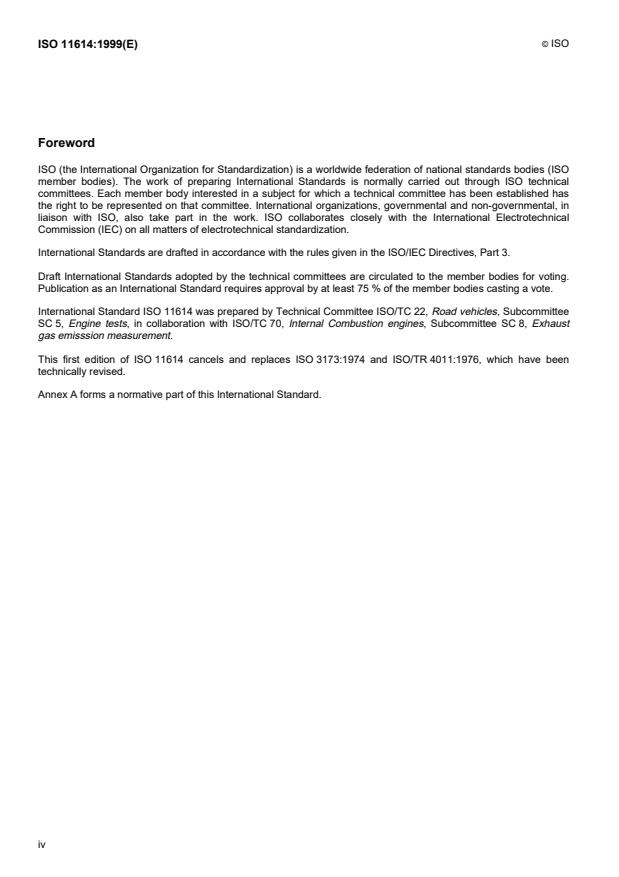 ISO 11614:1999(E)

© ISO

Foreword

ISO (the International Organization for Standardization) is a worldwide federation of national standards bodies (ISO member bodies). The work of preparing International Standards is normally carried out through ISO technical committees. Each member body interested in a subject for which a technical committee has been established has the right to be represented on that committee. International organizations, governmental and non-governmental, in liaison with ISO, also take part in the work. ISO collaborates closely with the International Electrotechnical Commission (IEC) on all matters of electrotechnical standardization.

International Standards are drafted in accordance with the rules given in the ISO/IEC Directives, Part 3.

Draft International Standards adopted by the technical committees are circulated to the member bodies for voting. Publication as an International Standard requires approval by at least 75 % of the member bodies casting a vote.

International Standard ISO 11614 was prepared by Technical Committee ISO/TC 22, Road vehicles, Subcommittee SC 5, Engine tests, in collaboration with ISO/TC 70, Internal Combustion engines, Subcommittee SC 8, Exhaust gas emisssion measurement.

This first edition of ISO 11614 cancels and replaces ISO 3173:1974 and ISO/TR 4011:1976, which have been technically revised.

Annex A forms a normative part of this International Standard.

iv